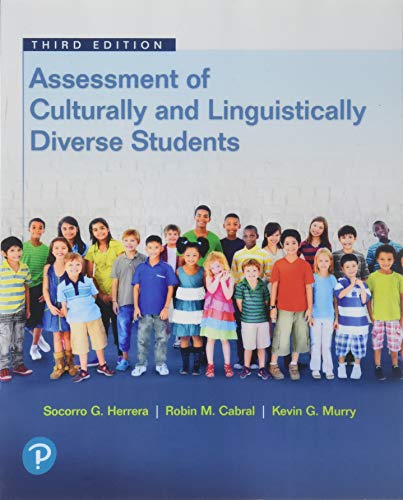 THIRD EDITION

Assessment of Culturally and Linguistically Diverse Students

Socorro G. Herrera | Robin M. Cabral | Kevin G. Murry

P